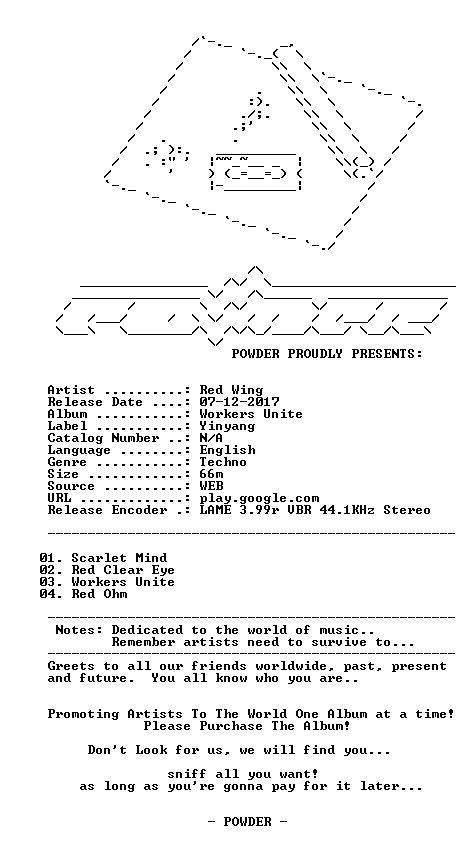 POWDER PROUDLY PRESENTS:

Artist ..........: Red Wing
Release Date ....: 07-12-2017
Album ...........: Workers Unite
Label ...........: Yinyang
Catalog Number ..: N/A
Language ........: English
Genre ...........: Techno
Size ............: 66m
Source ..........: WEB
URL .............: play.google.com
Release Encoder .: LAME 3.99r VBR 44.1KHz Stereo

01. Scarlet Mind
02. Red Clear Eye
03. Workers Unite
04. Red Ohm

Notes: Dedicated to the world of music..
Remember artists need to survive to...

Greets to all our friends worldwide, past, present and future. You all know who you are..

Promoting Artists To The World One Album at a time!
Please Purchase The Album!

Don't Look for us, we will find you...

sniff all you want!
as long as you're gonna pay for it later...

- POWDER -